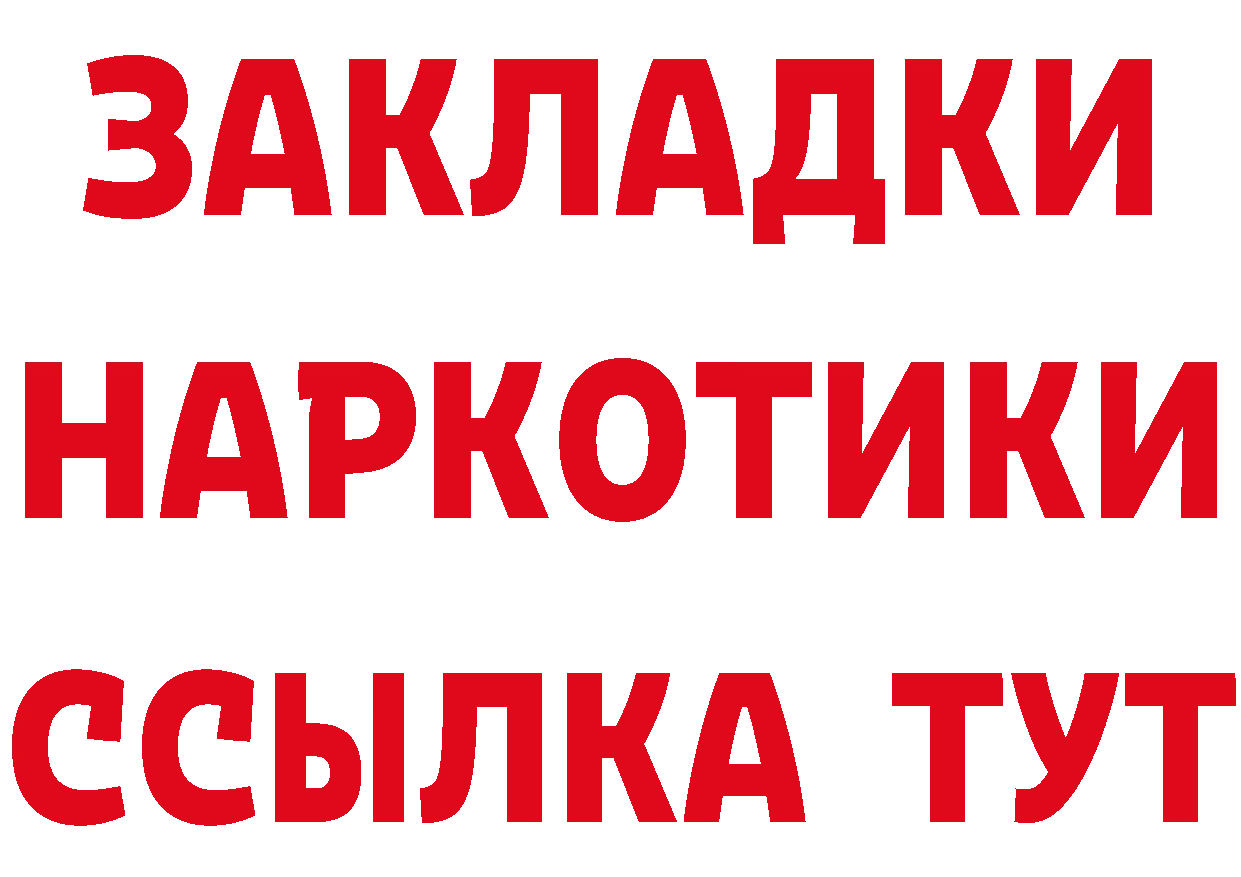 ЗАКЛАДКИ НАРКОТИКИ ССЫЛКА ТУТ